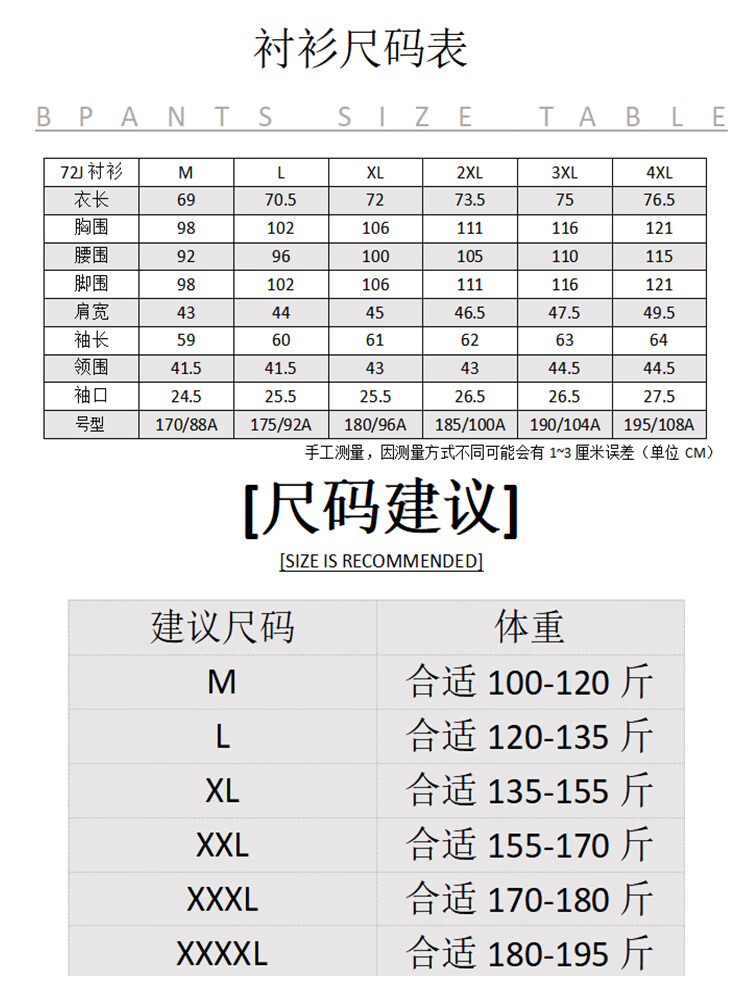 衬衫尺码表

BPANTS SIZE TABLE

| 72J 衬衫 | M | L | XL | 2XL | 3XL | 4XL |
|---|---|---|---|---|---|---|
| 衣长 | 69 | 70.5 | 72 | 73.5 | 75 | 76.5 |
| 胸围 | 98 | 102 | 106 | 111 | 116 | 121 |
| 腰围 | 92 | 96 | 100 | 105 | 110 | 115 |
| 脚围 | 98 | 102 | 106 | 111 | 116 | 121 |
| 肩宽 | 43 | 44 | 45 | 46.5 | 47.5 | 49.5 |
| 袖长 | 59 | 60 | 61 | 62 | 63 | 64 |
| 领围 | 41.5 | 41.5 | 43 | 43 | 44.5 | 44.5 |
| 袖口 | 24.5 | 25.5 | 25.5 | 26.5 | 26.5 | 27.5 |
| 号型 | 170/88A | 175/92A | 180/96A | 185/100A | 190/104A | 195/108A |

手工测量，因测量方式不同可能会有 1~3 厘米误差（单位 CM）

[尺码建议]

[SIZE IS RECOMMENDED]

| 建议尺码 | 体重 |
|---|---|
| M | 合适 100-120 斤 |
| L | 合适 120-135 斤 |
| XL | 合适 135-155 斤 |
| XXL | 合适 155-170 斤 |
| XXXL | 合适 170-180 斤 |
| XXXXL | 合适 180-195 斤 |